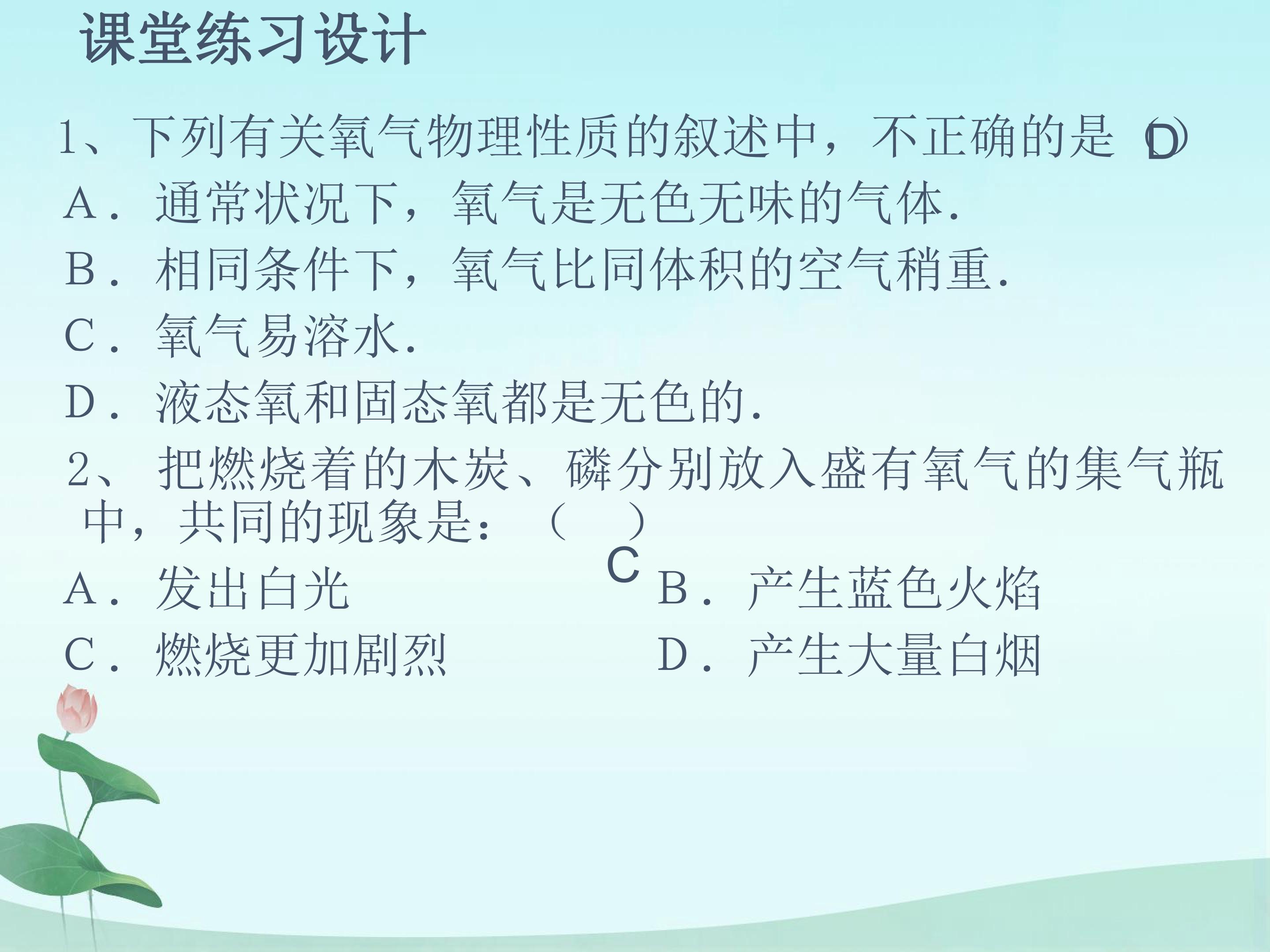 课堂练习设计

1、下列有关氧气物理性质的叙述中，不正确的是（D）

A．通常状况下，氧气是无色无味的气体.

B．相同条件下，氧气比同体积的空气稍重.

C．氧气易溶水.

D．液态氧和固态氧都是无色的.

2、把燃烧着的木炭、磷分别放入盛有氧气的集气瓶中，共同的现象是：（ ）

C

A．发出白光 B．产生蓝色火焰

C．燃烧更加剧烈 D．产生大量白烟